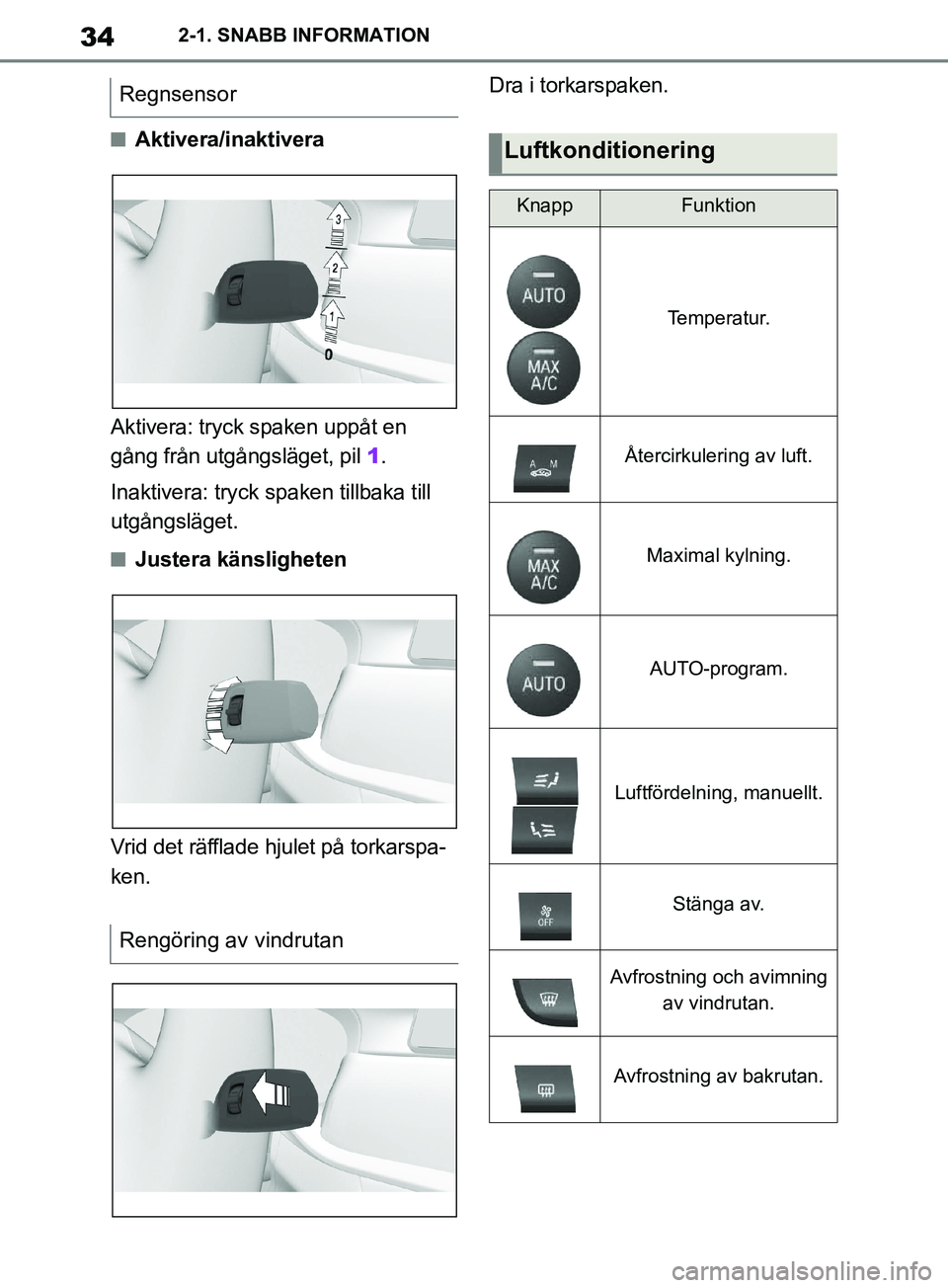 34 2-1. SNABB INFORMATION

Regnsensor

■ Aktivera/inaktivera

3
2
1
0

Aktivera: tryck spaken uppåt en gång från utgångsläget, pil 1.

Inaktivera: tryck spaken tillbaka till utgångsläget.

■ Justera känsligheten

Vrid det räfflade hjulet på torkarspaken.

Rengöring av vindrutan

Dra i torkarspaken.

Luftkonditionering

| Knapp | Funktion |
|---|---|
| AUTO MAX A/C | Temperatur. |
| A M | Återcirkulering av luft. |
| MAX A/C | Maximal kylning. |
| AUTO | AUTO-program. |
|  | Luftfördelning, manuellt. |
| OFF | Stänga av. |
|  | Avfrostning och avimning av vindrutan. |
|  | Avfrostning av bakrutan. |

carmanualsonline.info